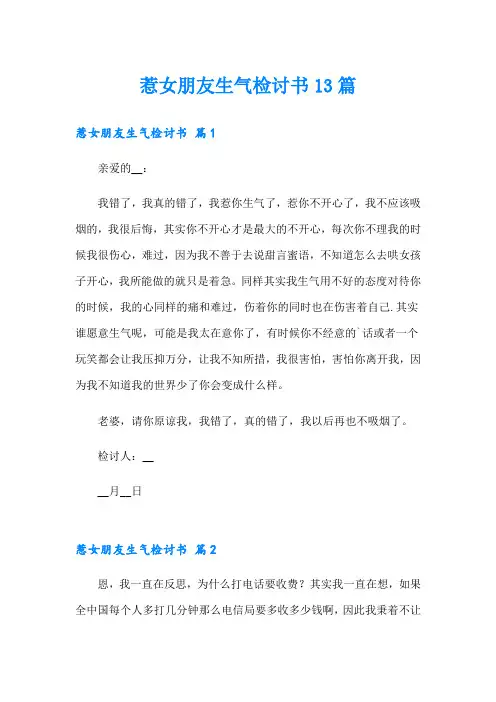 惹女朋友生气检讨书13篇

惹女朋友生气检讨书 篇1

亲爱的__：

我错了，我真的错了，我惹你生气了，惹你不开心了，我不应该吸烟的，我很后悔，其实你不开心才是最大的不开心，每次你不理我的时候我很伤心，难过，因为我不善于去说甜言蜜语，不知道怎么去哄女孩子开心，我所能做的就只是着急。同样其实我生气用不好的态度对待你的时候，我的心同样的痛和难过，伤着你的同时也在伤害着自己.其实谁愿意生气呢，可能是我太在意你了，有时候你不经意的`话或者一个玩笑都会让我压抑万分，让我不知所措，我很害怕，害怕你离开我，因为我不知道我的世界少了你会变成什么样。

老婆，请你原谅我，我错了，真的错了，我以后再也不吸烟了。

检讨人：__

__月__日

惹女朋友生气检讨书 篇2

恩，我一直在反思，为什么打电话要收费？其实我一直在想，如果全中国每个人多打几分钟那么电信局要多收多少钱啊，因此我秉着不让